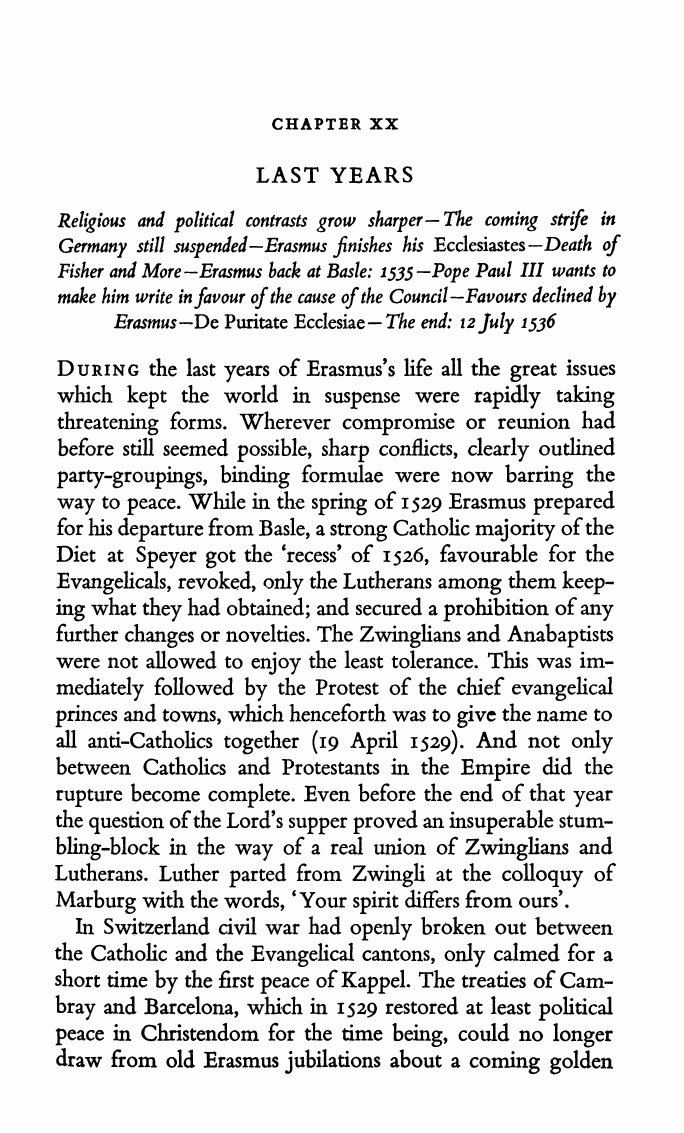 CHAPTER XX

LAST YEARS

Religious and political contrasts grow sharper—The coming strife in Germany still suspended—Erasmus finishes his Ecclesiastes—Death of Fisher and More—Erasmus back at Basle: 1535—Pope Paul III wants to make him write in favour of the cause of the Council—Favours declined by Erasmus—De Puritate Ecclesiae—The end: 12 July 1536

DURING the last years of Erasmus's life all the great issues which kept the world in suspense were rapidly taking threatening forms. Wherever compromise or reunion had before still seemed possible, sharp conflicts, clearly outlined party-groupings, binding formulae were now barring the way to peace. While in the spring of 1529 Erasmus prepared for his departure from Basle, a strong Catholic majority of the Diet at Speyer got the 'recess' of 1526, favourable for the Evangelicals, revoked, only the Lutherans among them keeping what they had obtained; and secured a prohibition of any further changes or novelties. The Zwinglians and Anabaptists were not allowed to enjoy the least tolerance. This was immediately followed by the Protest of the chief evangelical princes and towns, which henceforth was to give the name to all anti-Catholics together (19 April 1529). And not only between Catholics and Protestants in the Empire did the rupture become complete. Even before the end of that year the question of the Lord's supper proved an insuperable stumbling-block in the way of a real union of Zwinglians and Lutherans. Luther parted from Zwingli at the colloquy of Marburg with the words, 'Your spirit differs from ours'.

In Switzerland civil war had openly broken out between the Catholic and the Evangelical cantons, only calmed for a short time by the first peace of Kappel. The treaties of Cambray and Barcelona, which in 1529 restored at least political peace in Christendom for the time being, could no longer draw from old Erasmus jubilations about a coming golden